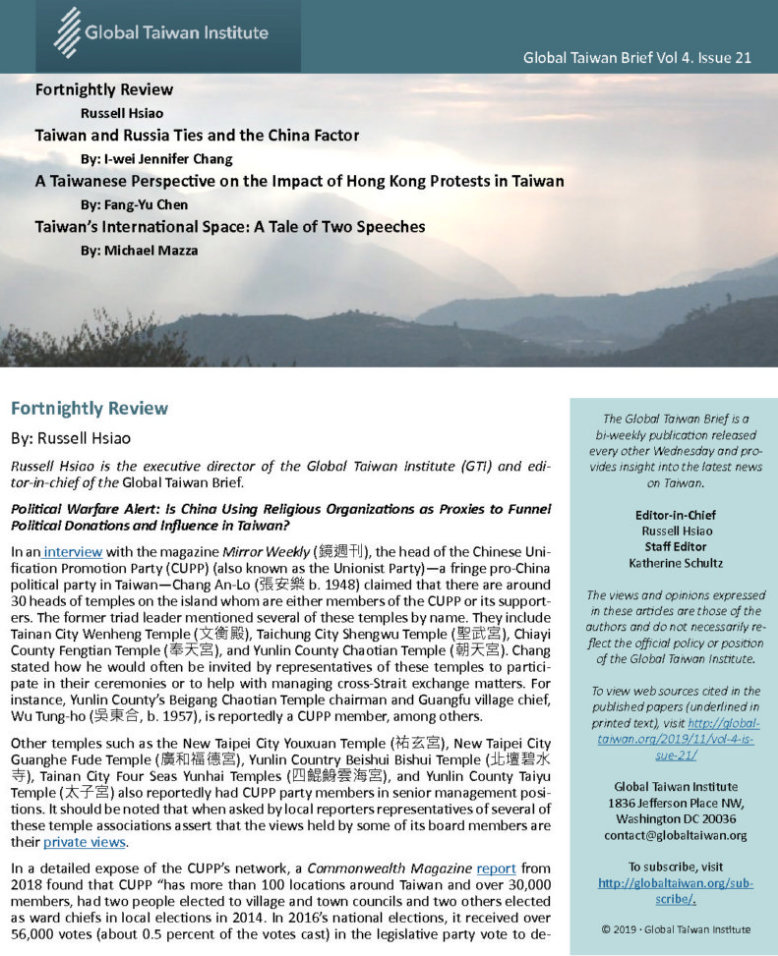 Global Taiwan Institute

Global Taiwan Brief Vol 4. Issue 21

Fortnightly Review
Russell Hsiao

Taiwan and Russia Ties and the China Factor
By: I-wei Jennifer Chang

A Taiwanese Perspective on the Impact of Hong Kong Protests in Taiwan
By: Fang-Yu Chen

Taiwan's International Space: A Tale of Two Speeches
By: Michael Mazza

Fortnightly Review

By: Russell Hsiao

Russell Hsiao is the executive director of the Global Taiwan Institute (GTI) and editor-in-chief of the Global Taiwan Brief.

Political Warfare Alert: Is China Using Religious Organizations as Proxies to Funnel Political Donations and Influence in Taiwan?

In an interview with the magazine Mirror Weekly (鏡週刊), the head of the Chinese Unification Promotion Party (CUPP) (also known as the Unionist Party)—a fringe pro-China political party in Taiwan—Chang An-Lo (張安樂 b. 1948) claimed that there are around 30 heads of temples on the island whom are either members of the CUPP or its supporters. The former triad leader mentioned several of these temples by name. They include Tainan City Wenheng Temple (文衡殿), Taichung City Shengwu Temple (聖武宮), Chiayi County Fengtian Temple (奉天宮), and Yunlin County Chaotian Temple (朝天宮). Chang stated how he would often be invited by representatives of these temples to participate in their ceremonies or to help with managing cross-Strait exchange matters. For instance, Yunlin County's Beigang Chaotian Temple chairman and Guangfu village chief, Wu Tung-ho (吳東合, b. 1957), is reportedly a CUPP member, among others.

Other temples such as the New Taipei City Youxuan Temple (祐玄宮), New Taipei City Guanghe Fude Temple (廣和福德宮), Yunlin Country Beishui Bishui Temple (北壇碧水寺), Tainan City Four Seas Yunhai Temples (四鯤鯓雲海宮), and Yunlin County Taiyu Temple (太子宮) also reportedly had CUPP party members in senior management positions. It should be noted that when asked by local reporters representatives of several of these temple associations assert that the views held by some of its board members are their private views.

In a detailed expose of the CUPP's network, a Commonwealth Magazine report from 2018 found that CUPP "has more than 100 locations around Taiwan and over 30,000 members, had two people elected to village and town councils and two others elected as ward chiefs in local elections in 2014. In 2016's national elections, it received over 56,000 votes (about 0.5 percent of the votes cast) in the legislative party vote to de-

The Global Taiwan Brief is a bi-weekly publication released every other Wednesday and provides insight into the latest news on Taiwan.

Editor-in-Chief
Russell Hsiao
Staff Editor
Katherine Schultz

The views and opinions expressed in these articles are those of the authors and do not necessarily reflect the official policy or position of the Global Taiwan Institute.

To view web sources cited in the published papers (underlined in printed text), visit http://globaltaiwan.org/2019/11/vol-4-issue-21/

Global Taiwan Institute
1836 Jefferson Place NW,
Washington DC 20036
contact@globaltaiwan.org

To subscribe, visit http://globaltaiwan.org/subscribe/.

© 2019 · Global Taiwan Institute